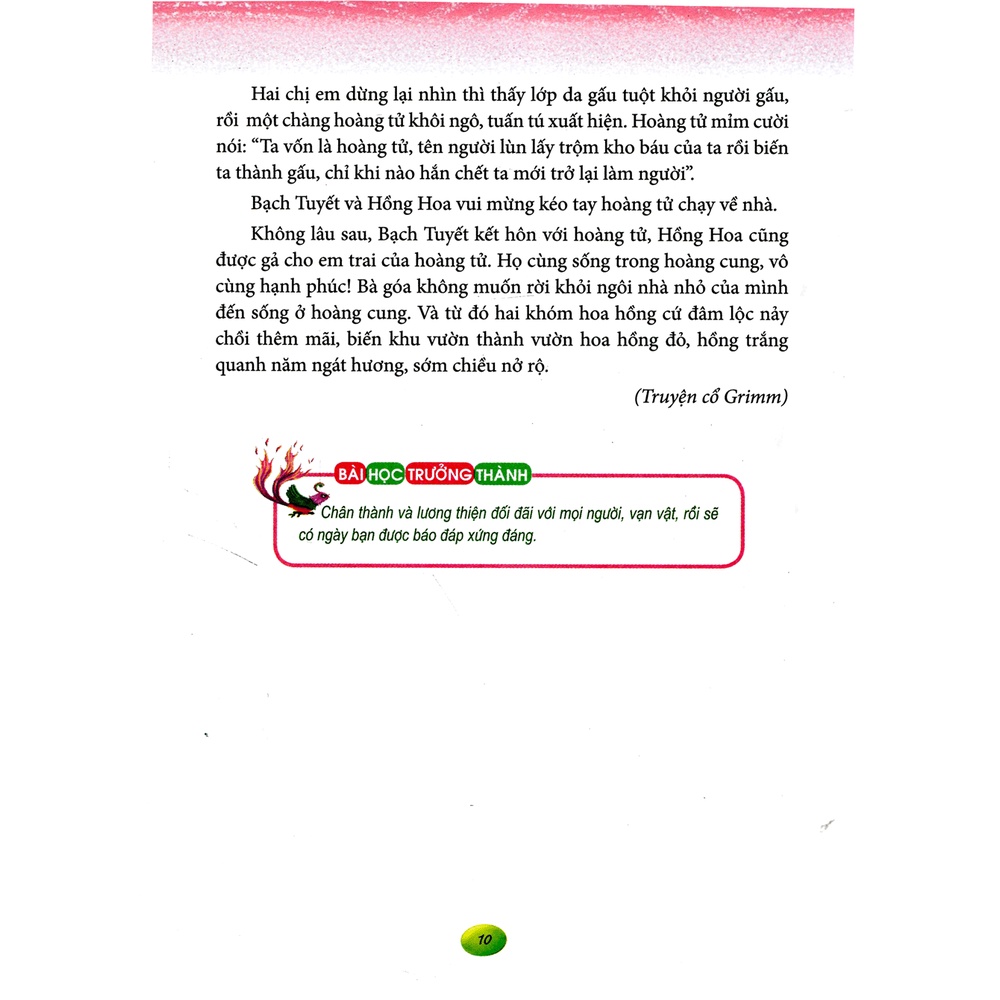 Hai chị em dừng lại nhìn thì thấy lớp da gấu tuột khỏi người gấu, rồi một chàng hoàng tử khôi ngô, tuấn tú xuất hiện. Hoàng tử mỉm cười nói: "Ta vốn là hoàng tử, tên người lùn lấy trộm kho báu của ta rồi biến ta thành gấu, chỉ khi nào hắn chết ta mới trở lại làm người".

Bạch Tuyết và Hồng Hoa vui mừng kéo tay hoàng tử chạy về nhà.

Không lâu sau, Bạch Tuyết kết hôn với hoàng tử, Hồng Hoa cũng được gả cho em trai của hoàng tử. Họ cùng sống trong hoàng cung, vô cùng hạnh phúc! Bà góa không muốn rời khỏi ngôi nhà nhỏ của mình đến sống ở hoàng cung. Và từ đó hai khóm hoa hồng cứ đâm lộc nảy chồi thêm mãi, biến khu vườn thành vườn hoa hồng đỏ, hồng trắng quanh năm ngát hương, sớm chiều nở rộ.

(Truyện cổ Grimm)

BÀI HỌC TRƯỞNG THÀNH

Chân thành và lương thiện đối đãi với mọi người, vạn vật, rồi sẽ có ngày bạn được báo đáp xứng đáng.

10